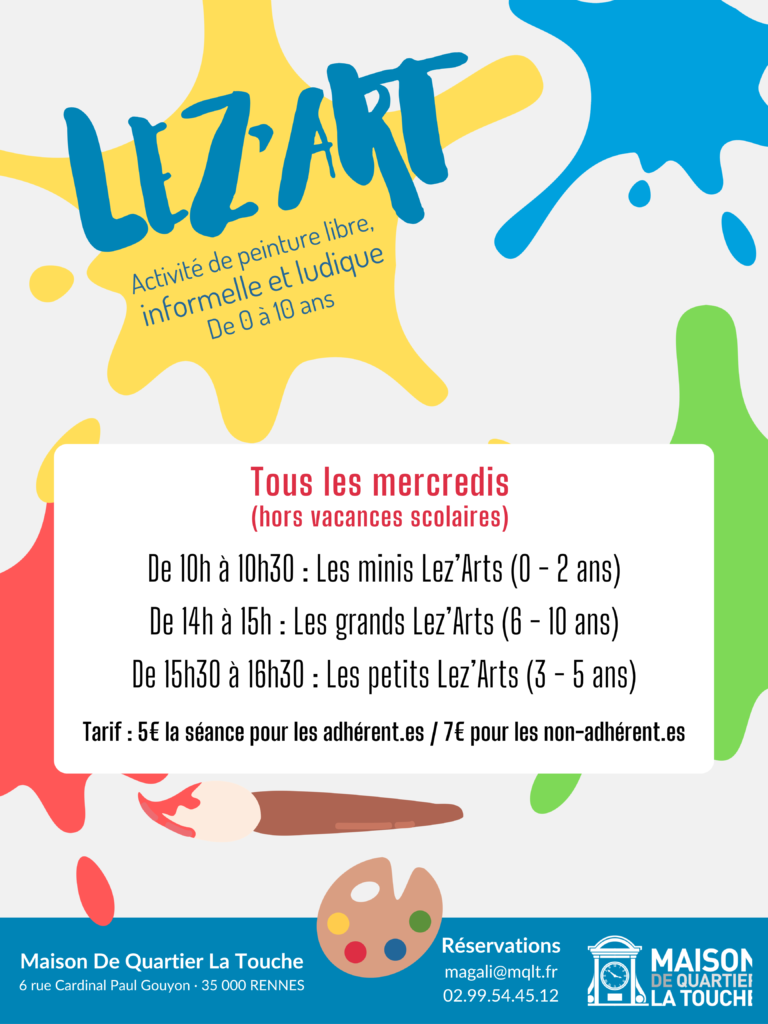 LEZ'ART

Activité de peinture libre, informelle et ludique
De 0 à 10 ans

Tous les mercredis
(hors vacances scolaires)

De 10h à 10h30 : Les minis Lez'Arts (0 - 2 ans)

De 14h à 15h : Les grands Lez'Arts (6 - 10 ans)

De 15h30 à 16h30 : Les petits Lez'Arts (3 - 5 ans)

Tarif : 5€ la séance pour les adhérent.es / 7€ pour les non-adhérent.es

Maison De Quartier La Touche
6 rue Cardinal Paul Gouyon · 35 000 RENNES

Réservations
magali@mqlt.fr
02.99.54.45.12

MAISON
DE QUARTIER
LA TOUCHE